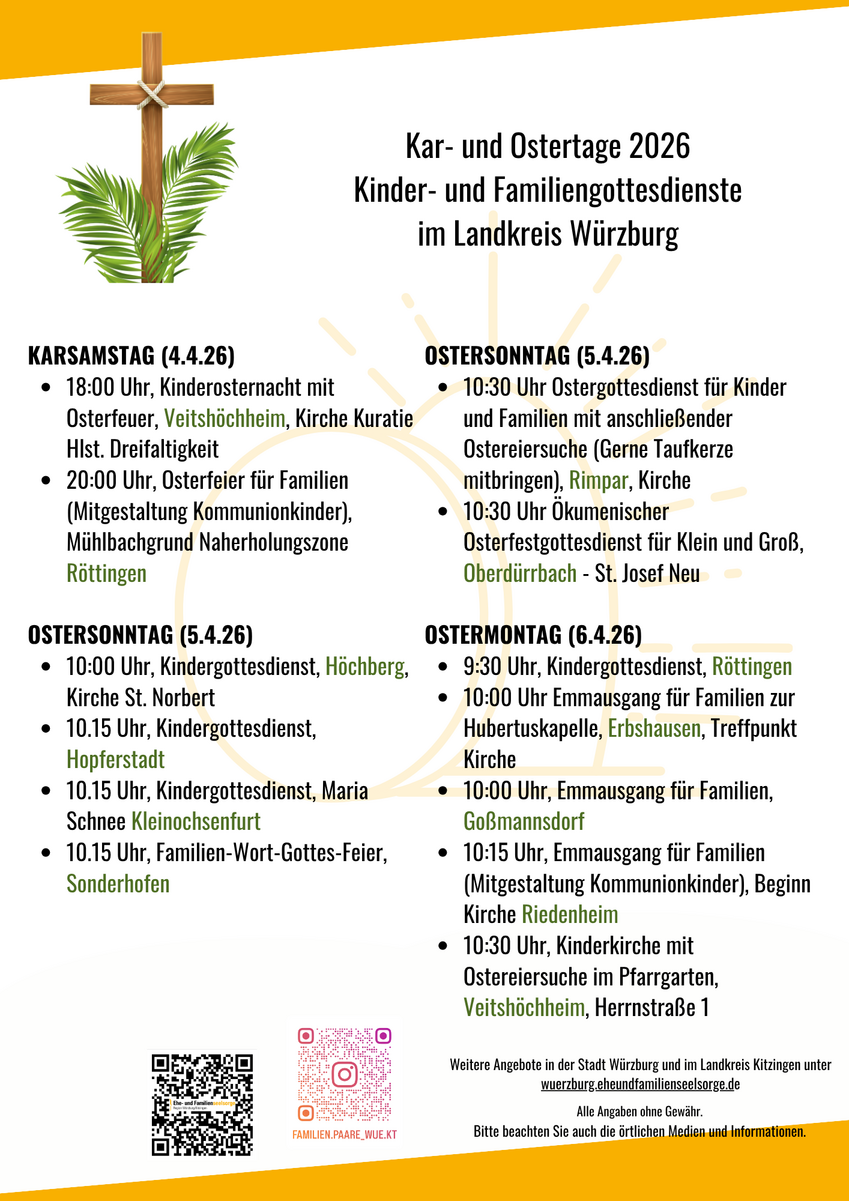 Kar- und Ostertage 2026
Kinder- und Familiengottesdienste
im Landkreis Würzburg

KARSAMSTAG (4.4.26)

- 18:00 Uhr, Kinderosternacht mit Osterfeuer, Veitshöchheim, Kirche Kuratie Hlst. Dreifaltigkeit
- 20:00 Uhr, Osterfeier für Familien (Mitgestaltung Kommunionkinder), Mühlbachgrund Naherholungszone Röttingen

OSTERSONNTAG (5.4.26)

- 10:00 Uhr, Kindergottesdienst, Höchberg, Kirche St. Norbert
- 10.15 Uhr, Kindergottesdienst, Hopferstadt
- 10.15 Uhr, Kindergottesdienst, Maria Schnee Kleinochsenfurt
- 10.15 Uhr, Familien-Wort-Gottes-Feier, Sonderhofen

OSTERSONNTAG (5.4.26)

- 10:30 Uhr Ostergottesdienst für Kinder und Familien mit anschließender Ostereiersuche (Gerne Taufkerze mitbringen), Rimpar, Kirche
- 10:30 Uhr Ökumenischer Osterfestgottesdienst für Klein und Groß, Oberdürrbach - St. Josef Neu

OSTERMONTAG (6.4.26)

- 9:30 Uhr, Kindergottesdienst, Röttingen
- 10:00 Uhr Emmausgang für Familien zur Hubertuskapelle, Erbshausen, Treffpunkt Kirche
- 10:00 Uhr, Emmausgang für Familien, Goßmannsdorf
- 10:15 Uhr, Emmausgang für Familien (Mitgestaltung Kommunionkinder), Beginn Kirche Riedenheim
- 10:30 Uhr, Kinderkirche mit Ostereiersuche im Pfarrgarten, Veitshöchheim, Herrnstraße 1

Ehe- und Familienseelsorge

FAMILIEN.PAARE_WUE.KT

Weitere Angebote in der Stadt Würzburg und im Landkreis Kitzingen unter wuerzburg.eheundfamilienseelsorge.de

Alle Angaben ohne Gewähr.
Bitte beachten Sie auch die örtlichen Medien und Informationen.